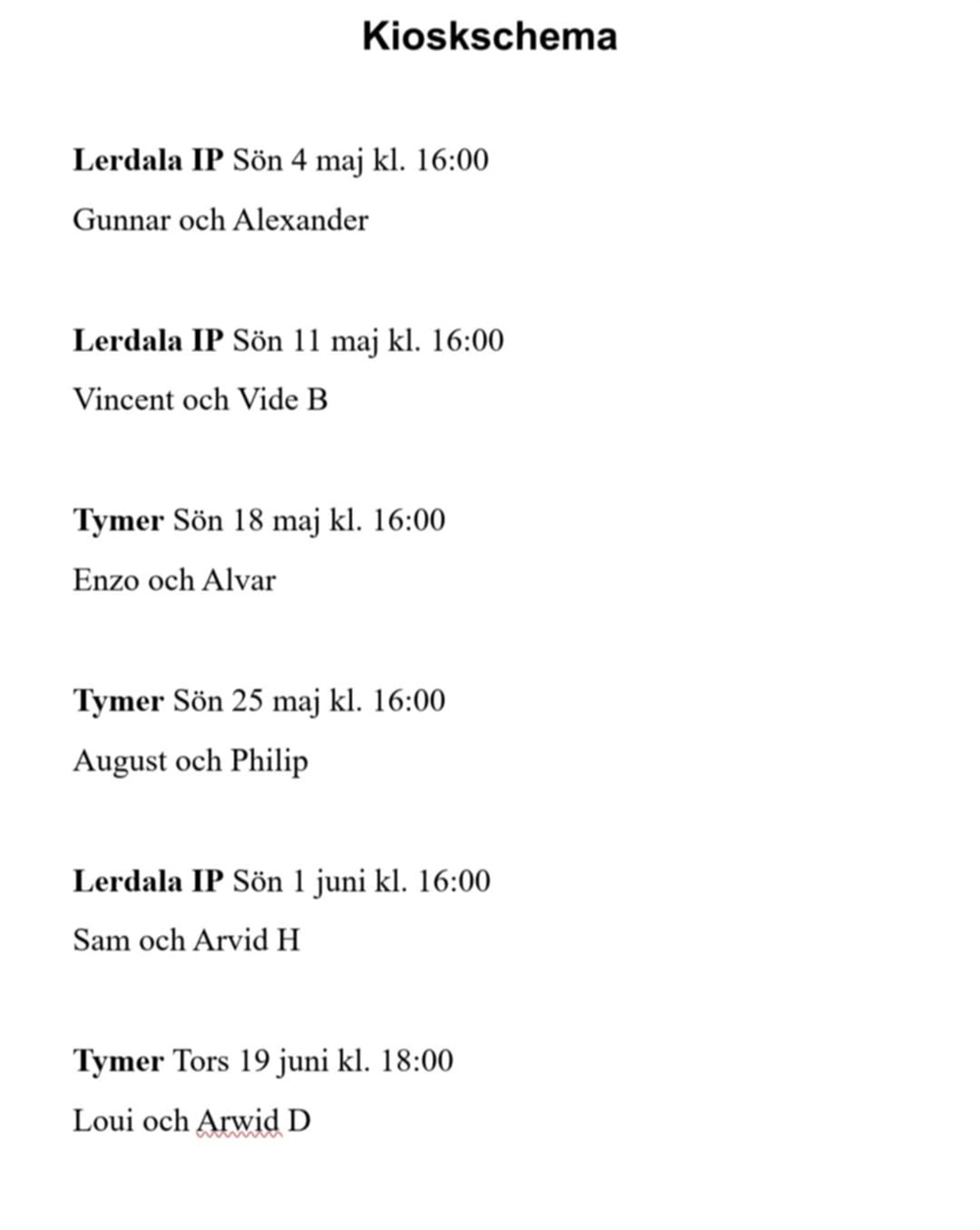 Kioskschema

Lerdala IP Sön 4 maj kl. 16:00

Gunnar och Alexander

Lerdala IP Sön 11 maj kl. 16:00

Vincent och Vide B

Tymer Sön 18 maj kl. 16:00

Enzo och Alvar

Tymer Sön 25 maj kl. 16:00

August och Philip

Lerdala IP Sön 1 juni kl. 16:00

Sam och Arvid H

Tymer Tors 19 juni kl. 18:00

Loui och Arwid D